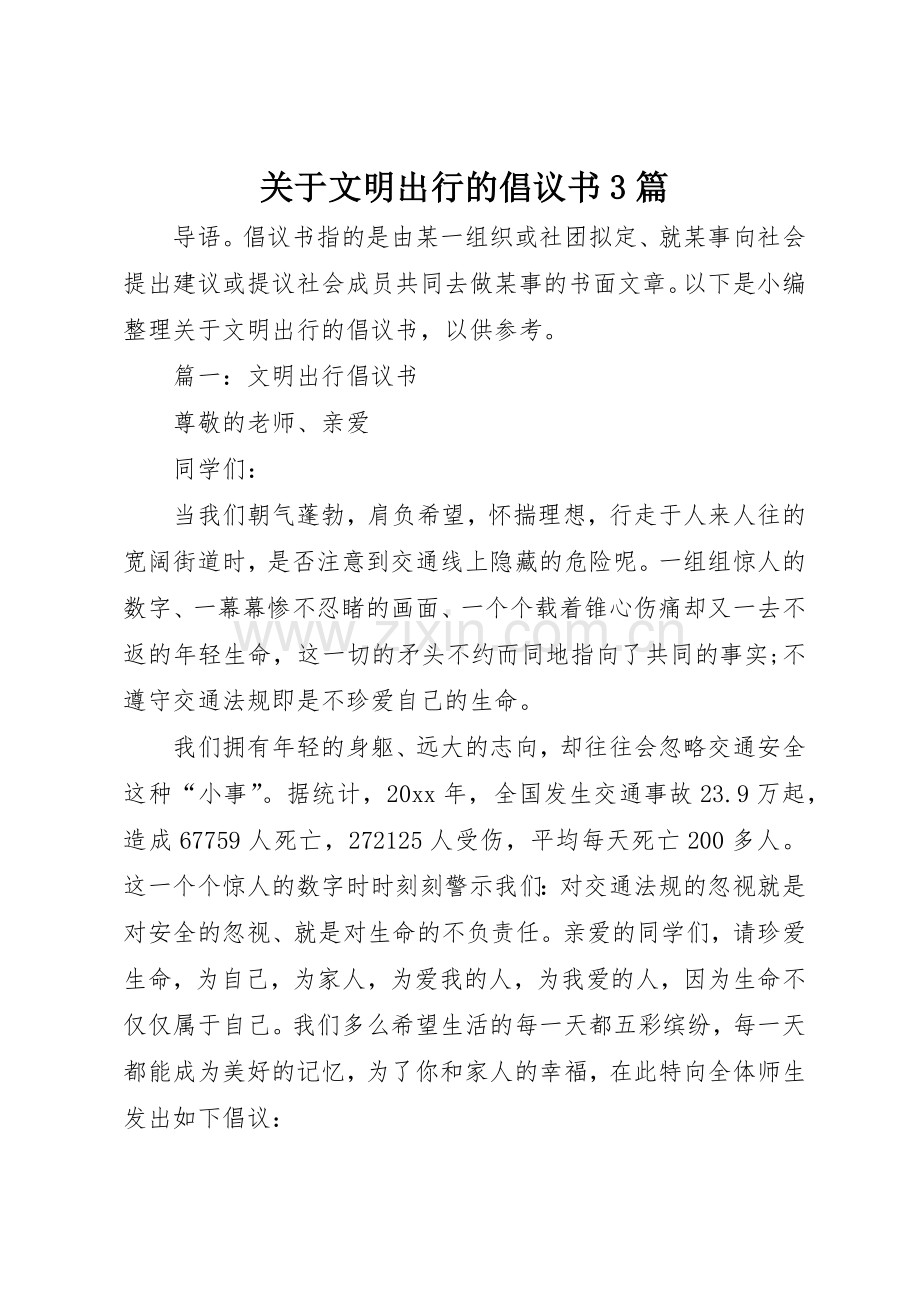 关于文明出行的倡议书3篇

导语。倡议书指的是由某一组织或社团拟定、就某事向社会提出建议或提议社会成员共同去做某事的书面文章。以下是小编整理关于文明出行的倡议书，以供参考。

篇一：文明出行倡议书

尊敬的老师、亲爱

同学们：

当我们朝气蓬勃，肩负希望，怀揣理想，行走于人来人往的宽阔街道时，是否注意到交通线上隐藏的危险呢。一组组惊人的数字、一幕幕惨不忍睹的画面、一个个载着锥心伤痛却又一去不返的年轻生命，这一切的矛头不约而同地指向了共同的事实;不遵守交通法规即是不珍爱自己的生命。

我们拥有年轻的身躯、远大的志向，却往往会忽略交通安全这种“小事”。据统计，20xx年，全国发生交通事故23.9万起，造成67759人死亡，272125人受伤，平均每天死亡200多人。这一个个惊人的数字时时刻刻警示我们:对交通法规的忽视就是对安全的忽视、就是对生命的不负责任。亲爱的同学们，请珍爱生命，为自己，为家人，为爱我的人，为我爱的人，因为生命不仅仅属于自己。我们多么希望生活的每一天都五彩缤纷，每一天都能成为美好的记忆，为了你和家人的幸福，在此特向全体师生发出如下倡议：

www.zixin.com.cn